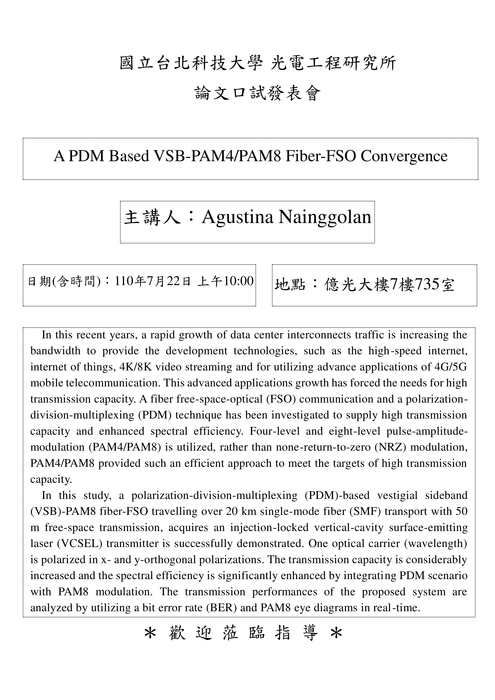 國立台北科技大學 光電工程研究所
論文口試發表會

A PDM Based VSB-PAM4/PAM8 Fiber-FSO Convergence

主講人：Agustina Nainggolan

日期(含時間)：110年7月22日 上午10:00

地點：億光大樓7樓735室

In this recent years, a rapid growth of data center interconnects traffic is increasing the bandwidth to provide the development technologies, such as the high-speed internet, internet of things, 4K/8K video streaming and for utilizing advance applications of 4G/5G mobile telecommunication. This advanced applications growth has forced the needs for high transmission capacity. A fiber free-space-optical (FSO) communication and a polarization-division-multiplexing (PDM) technique has been investigated to supply high transmission capacity and enhanced spectral efficiency. Four-level and eight-level pulse-amplitude-modulation (PAM4/PAM8) is utilized, rather than none-return-to-zero (NRZ) modulation, PAM4/PAM8 provided such an efficient approach to meet the targets of high transmission capacity.

In this study, a polarization-division-multiplexing (PDM)-based vestigial sideband (VSB)-PAM8 fiber-FSO travelling over 20 km single-mode fiber (SMF) transport with 50 m free-space transmission, acquires an injection-locked vertical-cavity surface-emitting laser (VCSEL) transmitter is successfully demonstrated. One optical carrier (wavelength) is polarized in x- and y-orthogonal polarizations. The transmission capacity is considerably increased and the spectral efficiency is significantly enhanced by integrating PDM scenario with PAM8 modulation. The transmission performances of the proposed system are analyzed by utilizing a bit error rate (BER) and PAM8 eye diagrams in real-time.

＊ 歡 迎 蒞 臨 指 導 ＊